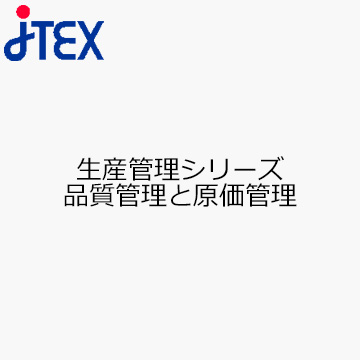 JTEX

生産管理シリーズ
品質管理と原価管理